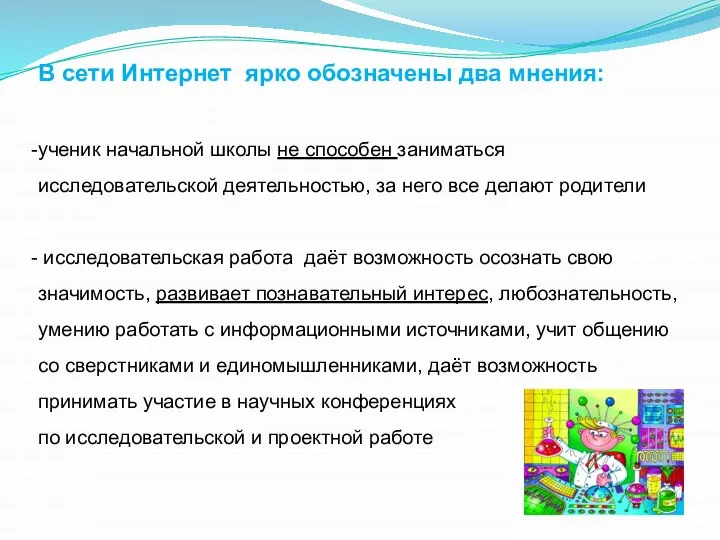 В сети Интернет  ярко обозначены два мнения:

-ученик начальной школы не способен заниматься исследовательской деятельностью, за него все делают родители

- исследовательская работа  даёт возможность осознать свою значимость, развивает познавательный интерес, любознательность, умению работать с информационными источниками, учит общению со сверстниками и единомышленниками, даёт возможность принимать участие в научных конференциях по исследовательской и проектной работе